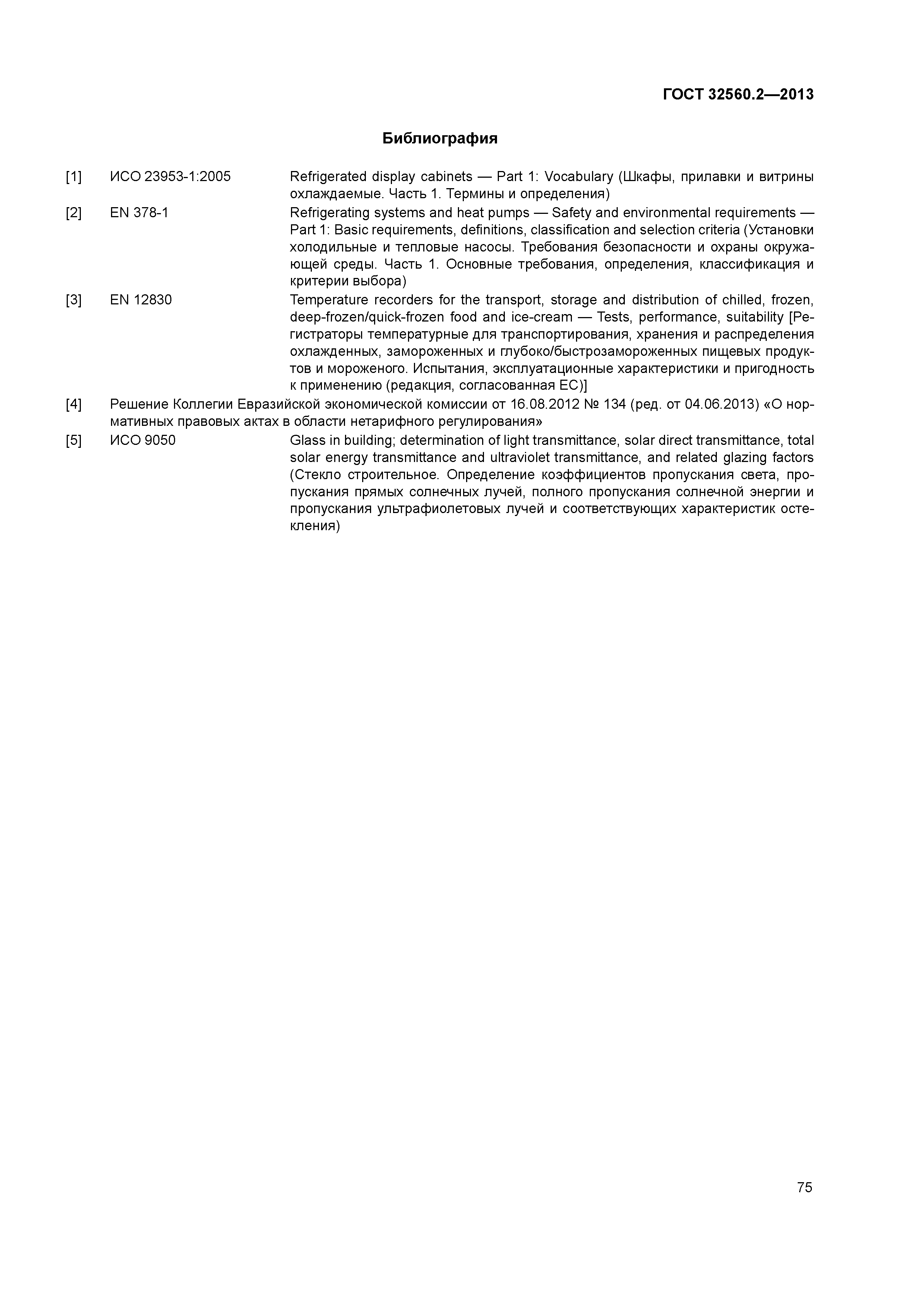 ГОСТ 32560.2—2013

Библиография

[1] ИСО 23953-1:2005 Refrigerated display cabinets — Part 1: Vocabulary (Шкафы, прилавки и витрины охлаждаемые. Часть 1. Термины и определения)

[2] EN 378-1 Refrigerating systems and heat pumps — Safety and environmental requirements — Part 1: Basic requirements, definitions, classification and selection criteria (Установки холодильные и тепловые насосы. Требования безопасности и охраны окружающей среды. Часть 1. Основные требования, определения, классификация и критерии выбора)

[3] EN 12830 Temperature recorders for the transport, storage and distribution of chilled, frozen, deep-frozen/quick-frozen food and ice-cream — Tests, performance, suitability [Регистраторы температурные для транспортирования, хранения и распределения охлажденных, замороженных и глубоко/быстрозамороженных пищевых продуктов и мороженого. Испытания, эксплуатационные характеристики и пригодность к применению (редакция, согласованная ЕС)]

[4] Решение Коллегии Евразийской экономической комиссии от 16.08.2012 № 134 (ред. от 04.06.2013) «О нормативных правовых актах в области нетарифного регулирования»

[5] ИСО 9050 Glass in building; determination of light transmittance, solar direct transmittance, total solar energy transmittance and ultraviolet transmittance, and related glazing factors (Стекло строительное. Определение коэффициентов пропускания света, пропускания прямых солнечных лучей, полного пропускания солнечной энергии и пропускания ультрафиолетовых лучей и соответствующих характеристик остекления)

75